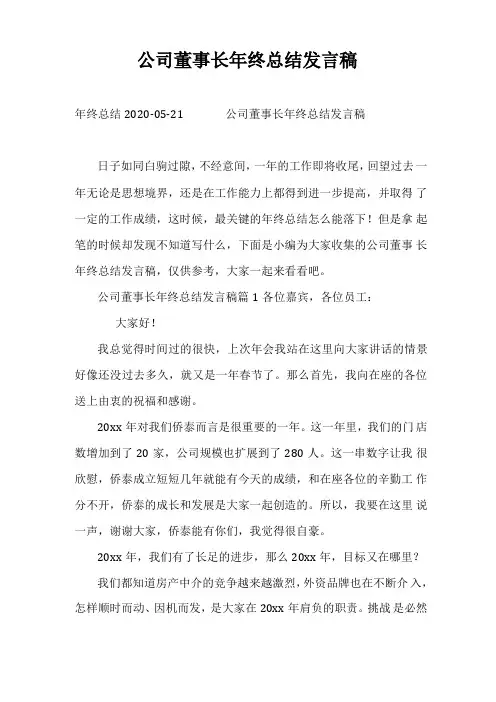 公司董事长年终总结发言稿

年终总结 2020-05-21　　　公司董事长年终总结发言稿

日子如同白驹过隙，不经意间，一年的工作即将收尾，回望过去一年无论是思想境界，还是在工作能力上都得到进一步提高，并取得了一定的工作成绩，这时候，最关键的年终总结怎么能落下！但是拿起笔的时候却发现不知道写什么，下面是小编为大家收集的公司董事长年终总结发言稿，仅供参考，大家一起来看看吧。

公司董事长年终总结发言稿篇 1 各位嘉宾，各位员工：

大家好！

我总觉得时间过的很快，上次年会我站在这里向大家讲话的情景好像还没过去多久，就又是一年春节了。那么首先，我向在座的各位送上由衷的祝福和感谢。

20xx 年对我们侨泰而言是很重要的一年。这一年里，我们的门店数增加到了 20 家，公司规模也扩展到了 280 人。这一串数字让我很欣慰，侨泰成立短短几年就能有今天的成绩，和在座各位的辛勤工作分不开，侨泰的成长和发展是大家一起创造的。所以，我要在这里说一声，谢谢大家，侨泰能有你们，我觉得很自豪。

20xx 年，我们有了长足的进步，那么 20xx 年，目标又在哪里？

我们都知道房产中介的竞争越来越激烈，外资品牌也在不断介入，怎样顺时而动、因机而发，是大家在 20xx 年肩负的职责。挑战是必然